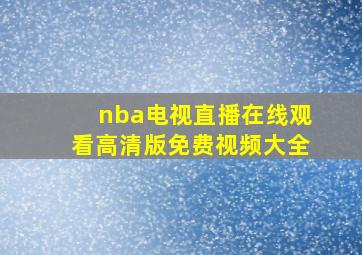 nba电视直播在线观看高清版免费视频大全